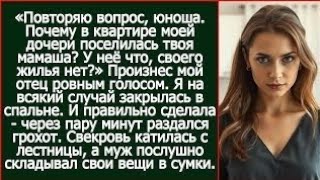 «Повторяю вопрос, юноша. Почему в квартире моей дочери поселилась твоя мамаша? У неё что, своего жилья нет?» Произнес мой отец ровным голосом. Я на всякий случай закрылась в спальне. И правильно сделала - через пару минут раздался грохот. Свекровь катилась с лестницы, а муж послушно складывал свои вещи в сумки.